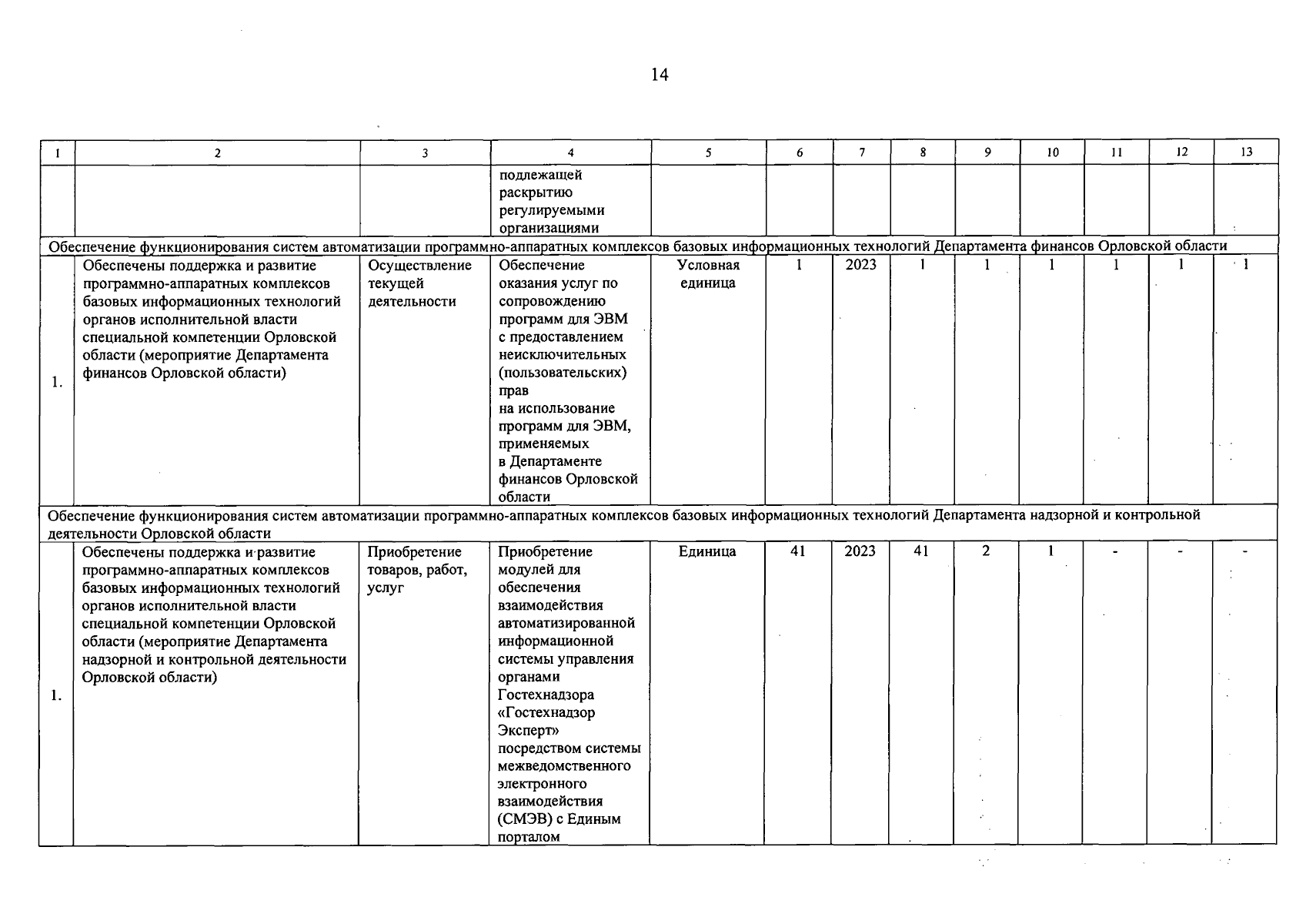 14

| 1 | 2 | 3 | 4 | 5 | 6 | 7 | 8 | 9 | 10 | 11 | 12 | 13 |
|---|---|---|---|---|---|---|---|---|---|---|---|---|
| | | | подлежащей раскрытию регулируемыми организациями | | | | | | | | | |
| Обеспечение функционирования систем автоматизации программно-аппаратных комплексов базовых информационных технологий Департамента финансов Орловской области | | | | | | | | | | | | |
| 1. | Обеспечены поддержка и развитие программно-аппаратных комплексов базовых информационных технологий органов исполнительной власти специальной компетенции Орловской области (мероприятие Департамента финансов Орловской области) | Осуществление текущей деятельности | Обеспечение оказания услуг по сопровождению программ для ЭВМ с предоставлением неисключительных (пользовательских) прав на использование программ для ЭВМ, применяемых в Департаменте финансов Орловской области | Условная единица | 1 | 2023 | 1 | 1 | 1 | 1 | 1 | 1 |
| Обеспечение функционирования систем автоматизации программно-аппаратных комплексов базовых информационных технологий Департамента надзорной и контрольной деятельности Орловской области | | | | | | | | | | | | |
| 1. | Обеспечены поддержка и развитие программно-аппаратных комплексов базовых информационных технологий органов исполнительной власти специальной компетенции Орловской области (мероприятие Департамента надзорной и контрольной деятельности Орловской области) | Приобретение товаров, работ, услуг | Приобретение модулей для обеспечения взаимодействия автоматизированной информационной системы управления органами Гостехнадзора «Гостехнадзор Эксперт» посредством системы межведомственного электронного взаимодействия (СМЭВ) с Единым порталом | Единица | 41 | 2023 | 41 | 2 | 1 | - | - | - |